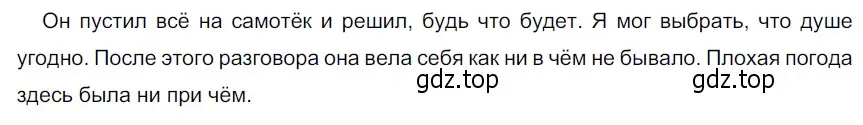 Он пустил всё на самотёк и решил, будь что будет. Я мог выбрать, что душе угодно. После этого разговора она вела себя как ни в чём не бывало. Плохая погода здесь была ни при чём.

gdz.top gdz.top